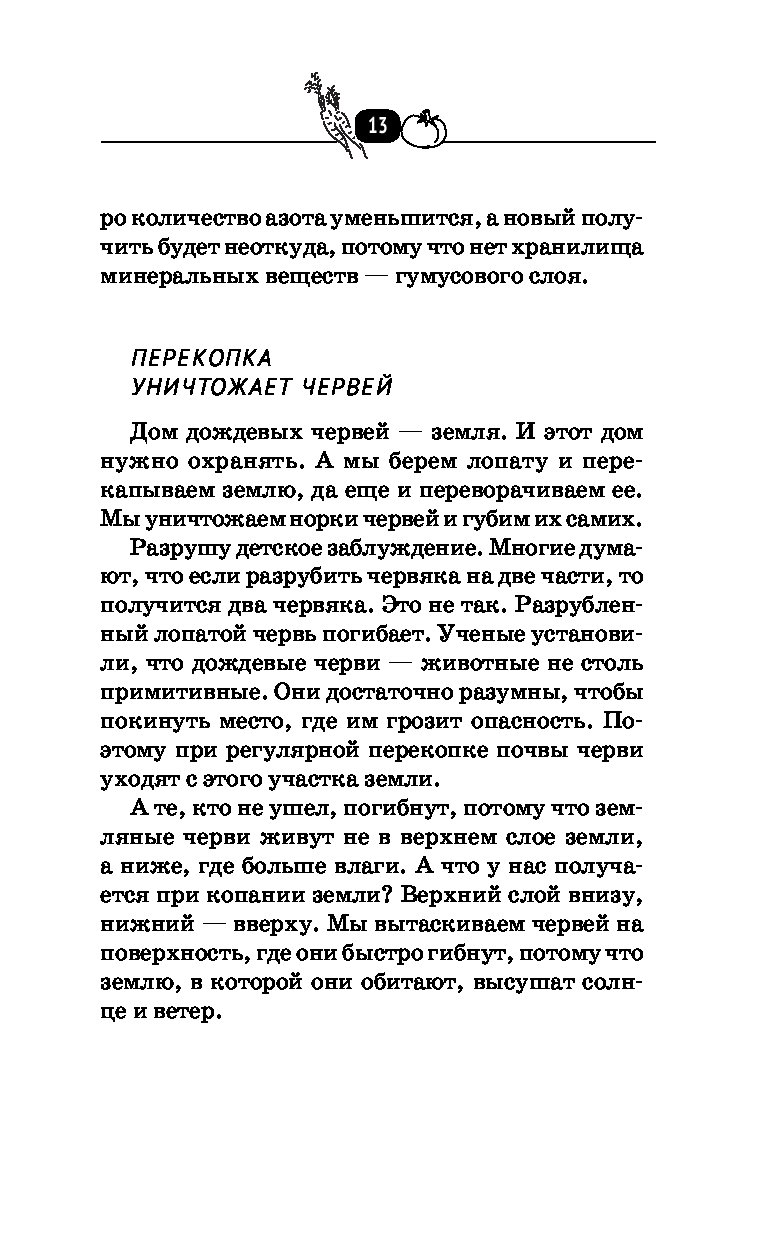 13

ро количество азота уменьшится, а новый получить будет неоткуда, потому что нет хранилища минеральных веществ — гумусового слоя.

ПЕРЕКОПКА УНИЧТОЖАЕТ ЧЕРВЕЙ

Дом дождевых червей — земля. И этот дом нужно охранять. А мы берем лопату и перекапываем землю, да еще и переворачиваем ее. Мы уничтожаем норки червей и губим их самих.

Разрушу детское заблуждение. Многие думают, что если разрубить червяка на две части, то получится два червяка. Это не так. Разрубленный лопатой червь погибает. Ученые установили, что дождевые черви — животные не столь примитивные. Они достаточно разумны, чтобы покинуть место, где им грозит опасность. Поэтому при регулярной перекопке почвы черви уходят с этого участка земли.

А те, кто не ушел, погибнут, потому что земляные черви живут не в верхнем слое земли, а ниже, где больше влаги. А что у нас получается при копании земли? Верхний слой внизу, нижний — вверху. Мы вытаскиваем червей на поверхность, где они быстро гибнут, потому что землю, в которой они обитают, высушат солнце и ветер.